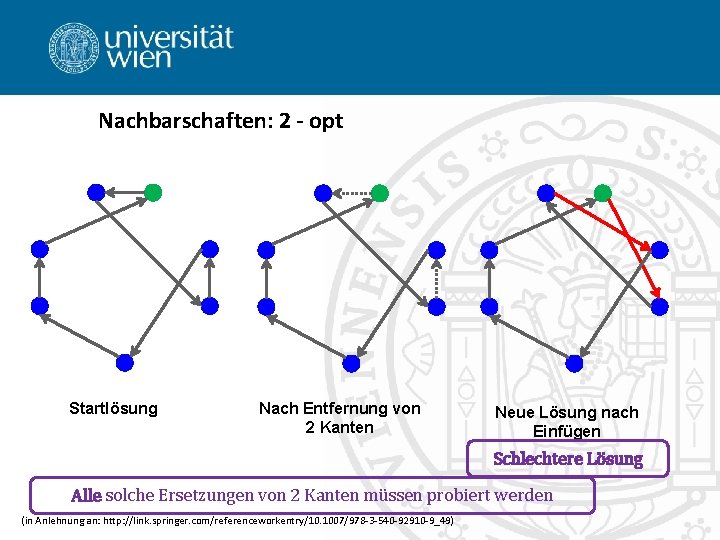 universität wien

Nachbarschaften: 2 - opt

Startlösung

Nach Entfernung von 2 Kanten

Neue Lösung nach Einfügen

Schlechtere Lösung

Alle solche Ersetzungen von 2 Kanten müssen probiert werden

(in Anlehnung an: http://link.springer.com/referenceworkentry/10.1007/978-3-540-92910-9_49)